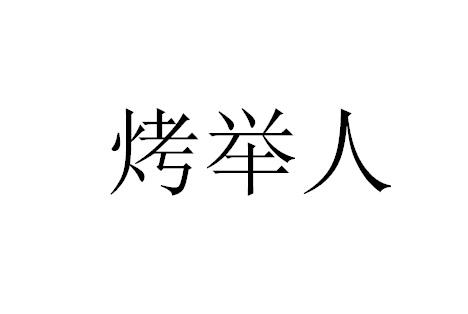 烤举人